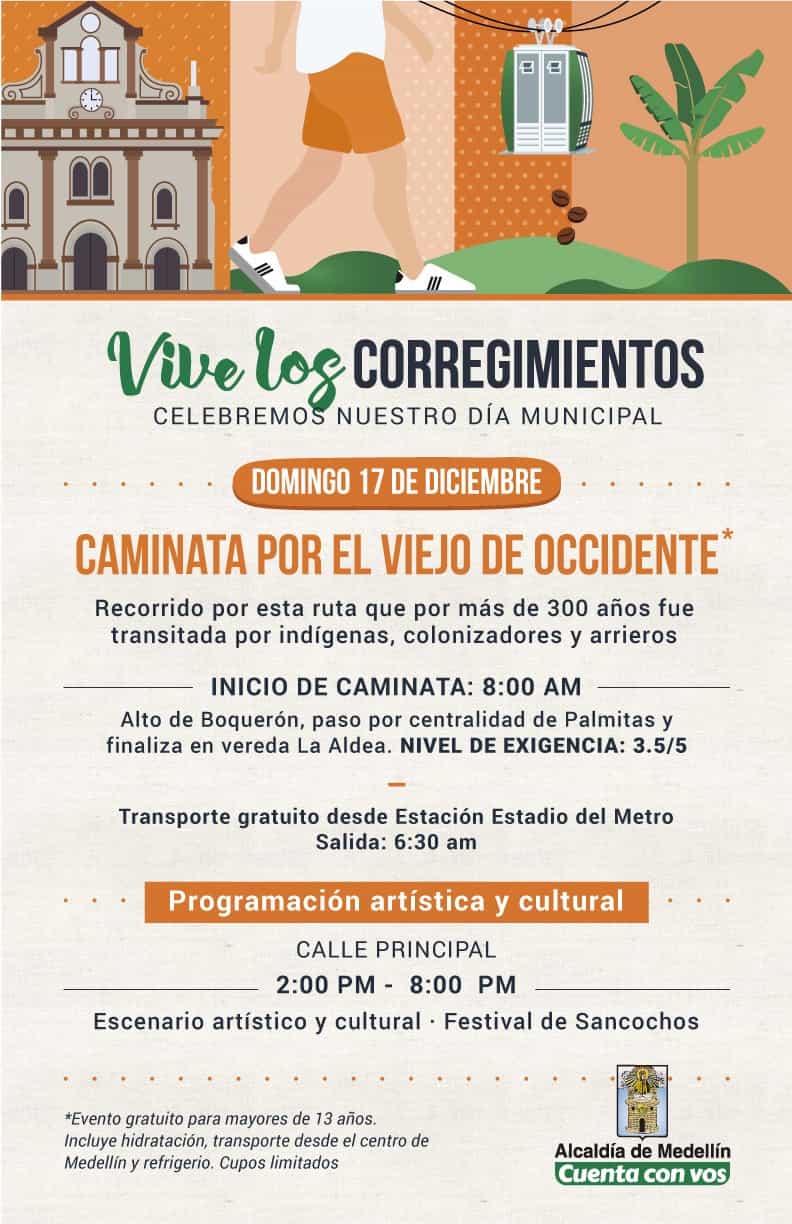 Vive los CORREGIMIENTOS
CELEBREMOS NUESTRO DÍA MUNICIPAL

DOMINGO 17 DE DICIEMBRE

CAMINATA POR EL VIEJO DE OCCIDENTE*

Recorrido por esta ruta que por más de 300 años fue transitada por indígenas, colonizadores y arrieros

INICIO DE CAMINATA: 8:00 AM

Alto de Boquerón, paso por centralidad de Palmitas y finaliza en vereda La Aldea. NIVEL DE EXIGENCIA: 3.5/5

Transporte gratuito desde Estación Estadio del Metro
Salida: 6:30 am

Programación artística y cultural

CALLE PRINCIPAL

2:00 PM - 8:00 PM

Escenario artístico y cultural · Festival de Sancochos

*Evento gratuito para mayores de 13 años. Incluye hidratación, transporte desde el centro de Medellín y refrigerio. Cupos limitados

Alcaldía de Medellín
Cuenta con vos